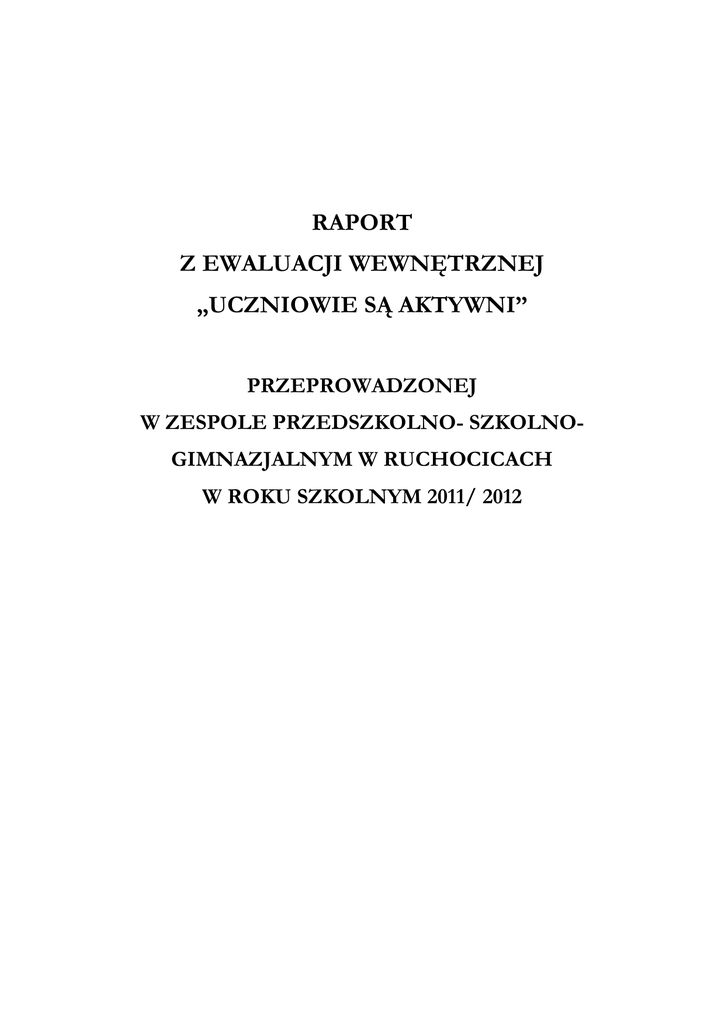 RAPORT
Z EWALUACJI WEWNĘTRZNEJ
„UCZNIOWIE SĄ AKTYWNI”

PRZEPROWADZONEJ
W ZESPOLE PRZEDSZKOLNO- SZKOLNO-GIMNAZJALNYM W RUCHOCICACH
W ROKU SZKOLNYM 2011/ 2012